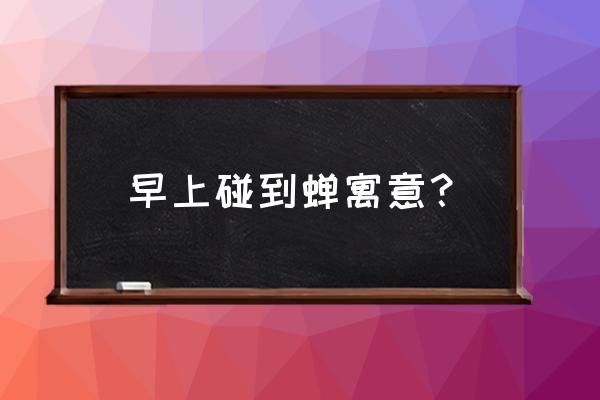 早上碰到蝉寓意？